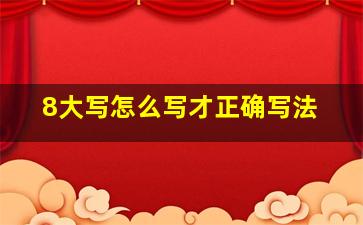 8大写怎么写才正确写法